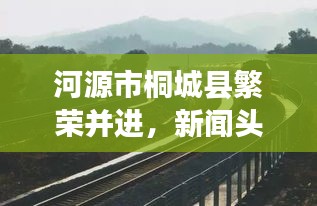 河源市桐城县繁荣并进，新闻头